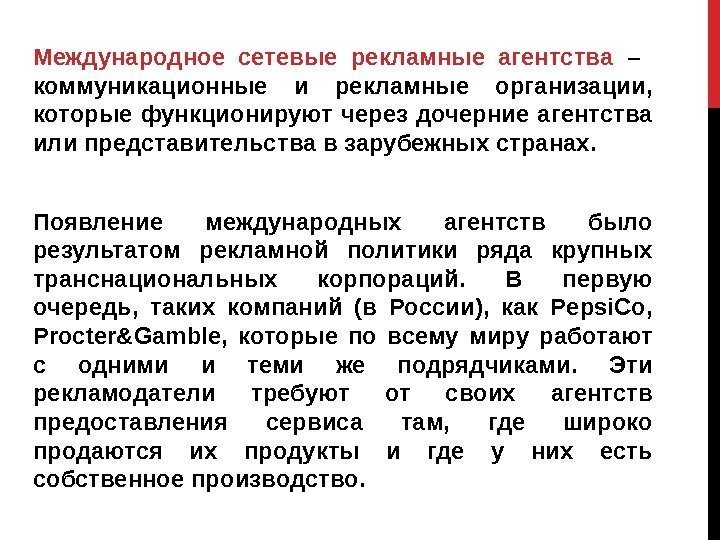 Международное сетевые рекламные агентства – коммуникационные и рекламные организации, которые функционируют через дочерние агентства или представительства в зарубежных странах.

Появление международных агентств было результатом рекламной политики ряда крупных транснациональных корпораций. В первую очередь, таких компаний (в России), как PepsiCo, Procter&Gamble, которые по всему миру работают с одними и теми же подрядчиками. Эти рекламодатели требуют от своих агентств предоставления сервиса там, где широко продаются их продукты и где у них есть собственное производство.